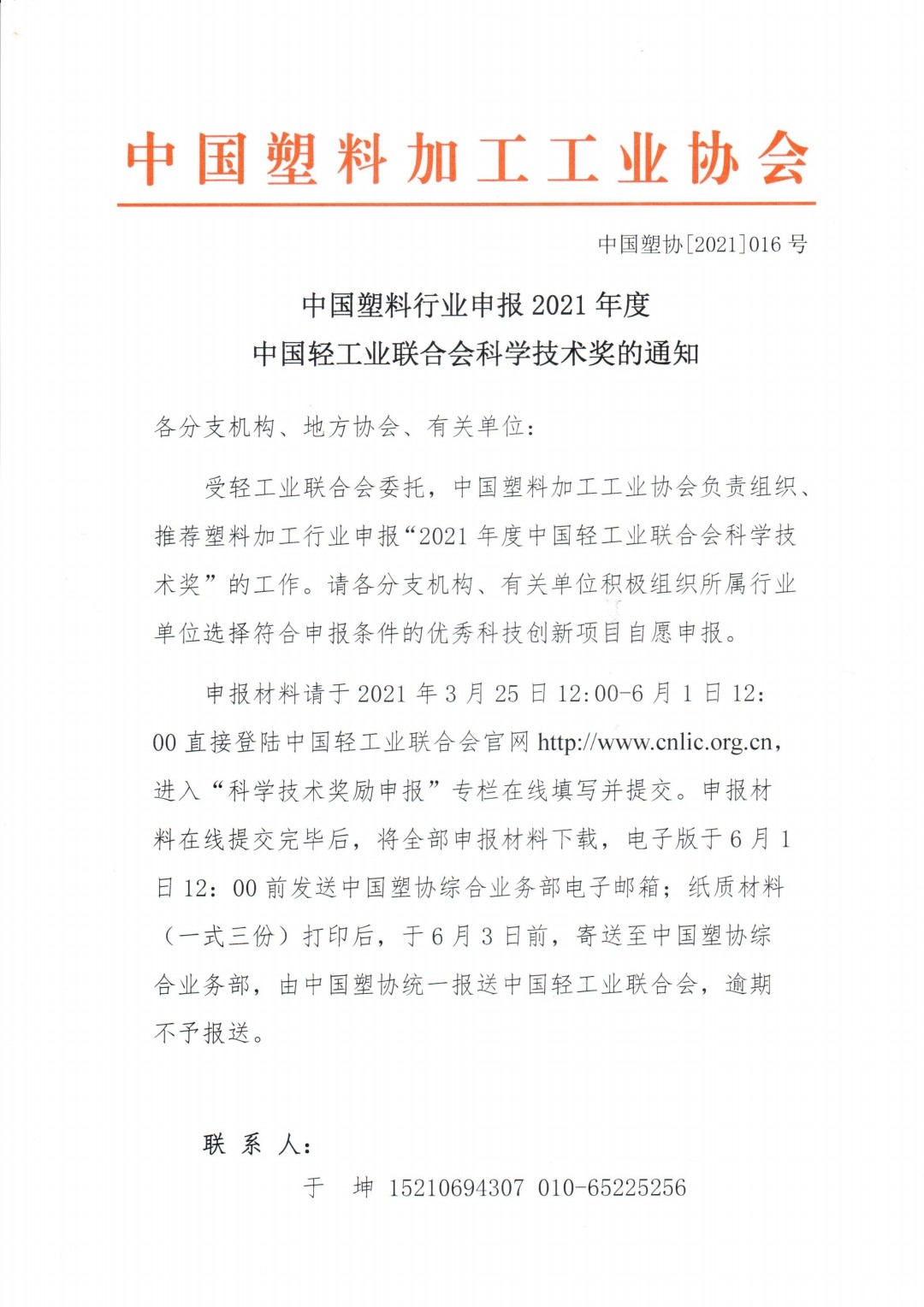 中国塑料加工工业协会

中国塑协[2021]016 号

中国塑料行业申报 2021 年度
中国轻工业联合会科学技术奖的通知

各分支机构、地方协会、有关单位：

受轻工业联合会委托，中国塑料加工工业协会负责组织、推荐塑料加工行业申报“2021 年度中国轻工业联合会科学技术奖”的工作。请各分支机构、有关单位积极组织所属行业单位选择符合申报条件的优秀科技创新项目自愿申报。

申报材料请于 2021 年 3 月 25 日 12:00-6 月 1 日 12:00 直接登陆中国轻工业联合会官网 http://www.cnlic.org.cn，进入“科学技术奖励申报”专栏在线填写并提交。申报材料在线提交完毕后，将全部申报材料下载，电子版于 6 月 1 日 12：00 前发送中国塑协综合业务部电子邮箱；纸质材料（一式三份）打印后，于 6 月 3 日前，寄送至中国塑协综合业务部，由中国塑协统一报送中国轻工业联合会，逾期不予报送。

联 系 人：
于　坤 15210694307 010-65225256